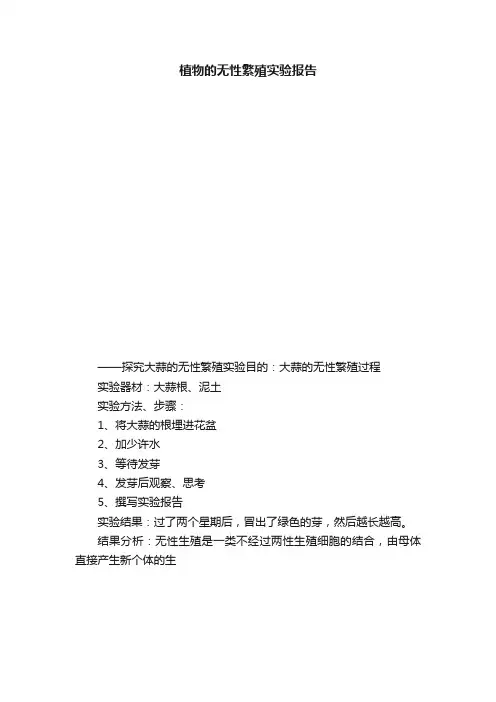 植物的无性繁殖实验报告

——探究大蒜的无性繁殖实验目的：大蒜的无性繁殖过程

实验器材：大蒜根、泥土

实验方法、步骤：

1、将大蒜的根埋进花盆

2、加少许水

3、等待发芽

4、发芽后观察、思考

5、撰写实验报告

实验结果：过了两个星期后，冒出了绿色的芽，然后越长越高。

结果分析：无性生殖是一类不经过两性生殖细胞的结合，由母体直接产生新个体的生